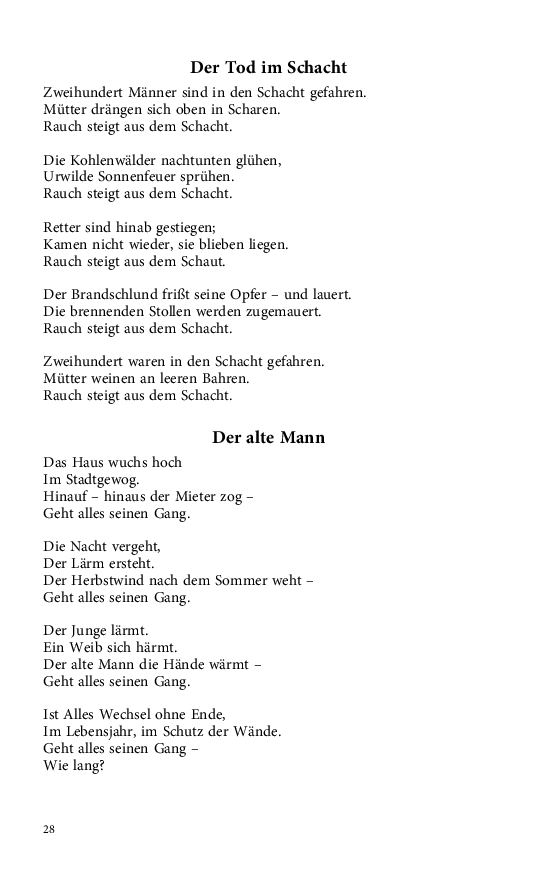 Der Tod im Schacht

Zweihundert Männer sind in den Schacht gefahren.
Mütter drängen sich oben in Scharen.
Rauch steigt aus dem Schacht.

Die Kohlenwälder nachtunten glühen,
Urwilde Sonnenfeuer sprühen.
Rauch steigt aus dem Schacht.

Retter sind hinab gestiegen;
Kamen nicht wieder, sie blieben liegen.
Rauch steigt aus dem Schaut.

Der Brandschlund frißt seine Opfer – und lauert.
Die brennenden Stollen werden zugemauert.
Rauch steigt aus dem Schacht.

Zweihundert waren in den Schacht gefahren.
Mütter weinen an leeren Bahren.
Rauch steigt aus dem Schacht.

Der alte Mann

Das Haus wuchs hoch
Im Stadtgewog.
Hinauf – hinaus der Mieter zog –
Geht alles seinen Gang.

Die Nacht vergeht,
Der Lärm ersteht.
Der Herbstwind nach dem Sommer weht –
Geht alles seinen Gang.

Der Junge lärmt.
Ein Weib sich härmt.
Der alte Mann die Hände wärmt –
Geht alles seinen Gang.

Ist Alles Wechsel ohne Ende,
Im Lebensjahr, im Schutz der Wände.
Geht alles seinen Gang –
Wie lang?

28